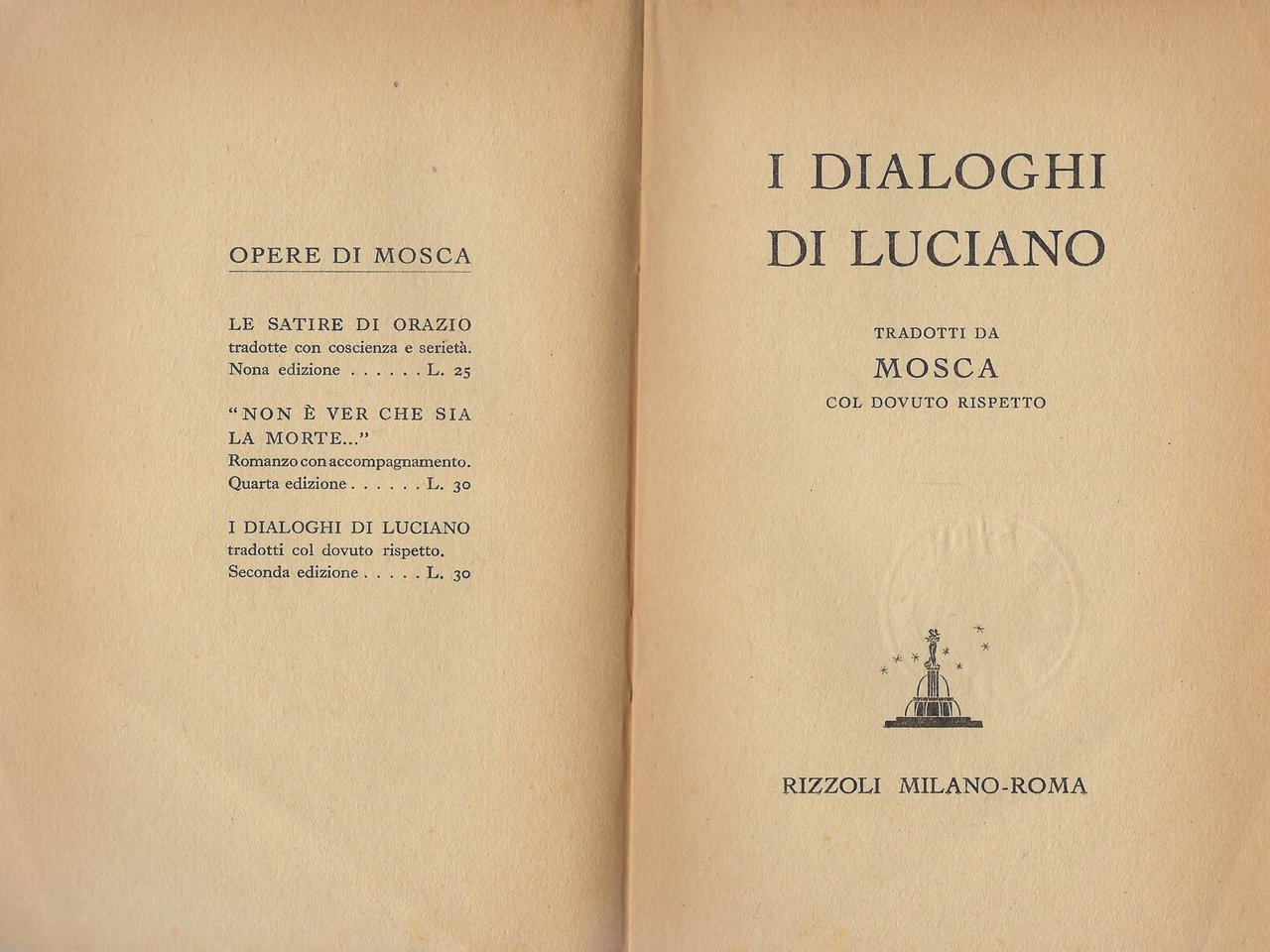 OPERE DI MOSCA

LE SATIRE DI ORAZIO
tradotte con coscienza e serietà.
Nona edizione L. 25

"NON È VER CHE SIA LA MORTE..."
Romanzo con accompagnamento.
Quarta edizione L. 30

I DIALOGHI DI LUCIANO
tradotti col dovuto rispetto.
Seconda edizione L. 30

I DIALOGHI
DI LUCIANO

TRADOTTI DA
MOSCA
COL DOVUTO RISPETTO

RIZZOLI MILANO-ROMA